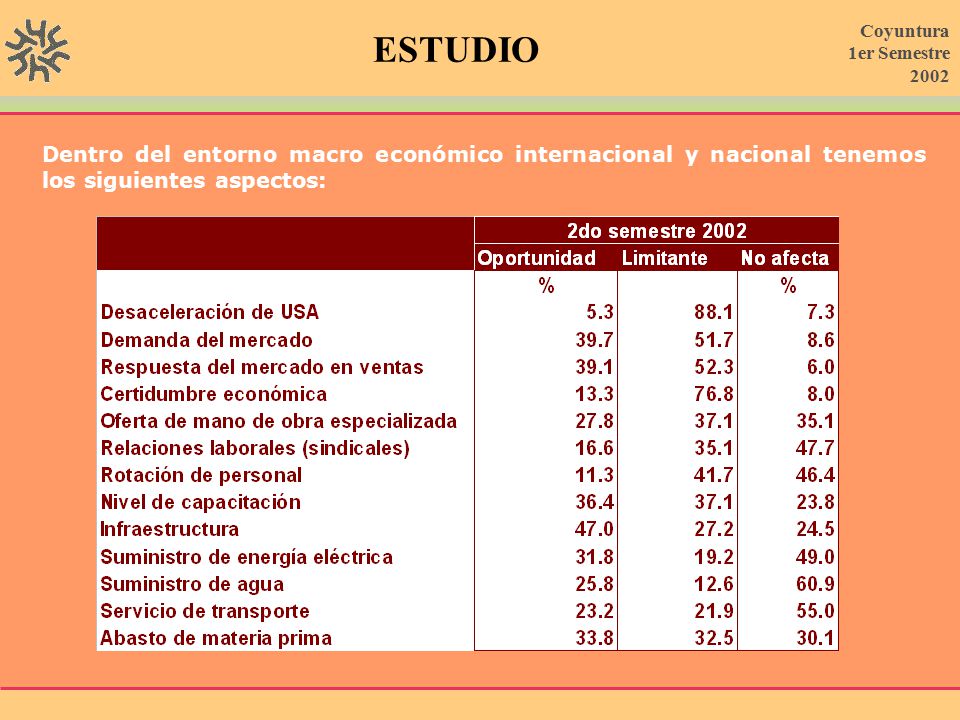 ESTUDIO

Coyuntura
1er Semestre
2002

Dentro del entorno macro económico internacional y nacional tenemos los siguientes aspectos:

| | 2do semestre 2002 | | |
|---|---|---|---|
| | Oportunidad | Limitante | No afecta |
| | % | | % |
| Desaceleración de USA | 5.3 | 88.1 | 7.3 |
| Demanda del mercado | 39.7 | 51.7 | 8.6 |
| Respuesta del mercado en ventas | 39.1 | 52.3 | 6.0 |
| Certidumbre económica | 13.3 | 76.8 | 8.0 |
| Oferta de mano de obra especializada | 27.8 | 37.1 | 35.1 |
| Relaciones laborales (sindicales) | 16.6 | 35.1 | 47.7 |
| Rotación de personal | 11.3 | 41.7 | 46.4 |
| Nivel de capacitación | 36.4 | 37.1 | 23.8 |
| Infraestructura | 47.0 | 27.2 | 24.5 |
| Suministro de energía eléctrica | 31.8 | 19.2 | 49.0 |
| Suministro de agua | 25.8 | 12.6 | 60.9 |
| Servicio de transporte | 23.2 | 21.9 | 55.0 |
| Abasto de materia prima | 33.8 | 32.5 | 30.1 |